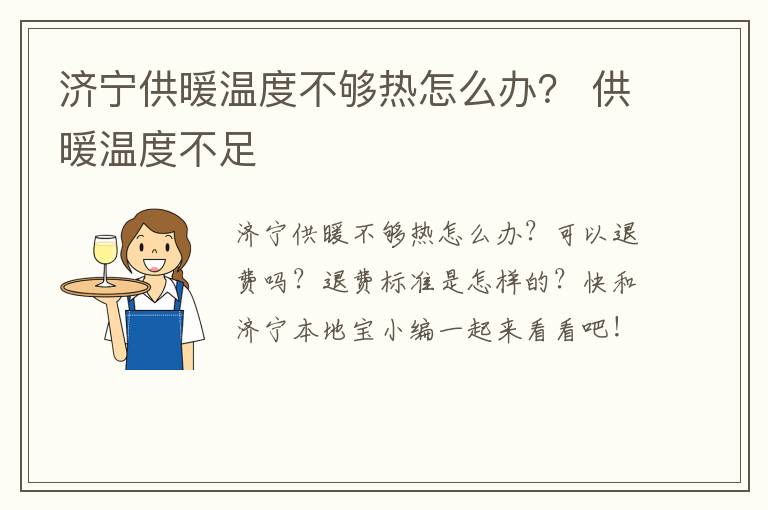 济宁供暖温度不够热怎么办？ 供暖温度不足

济宁供暖不够热怎么办？可以退费吗？退费标准是怎样的？快和济宁本地宝小编一起来看看吧！